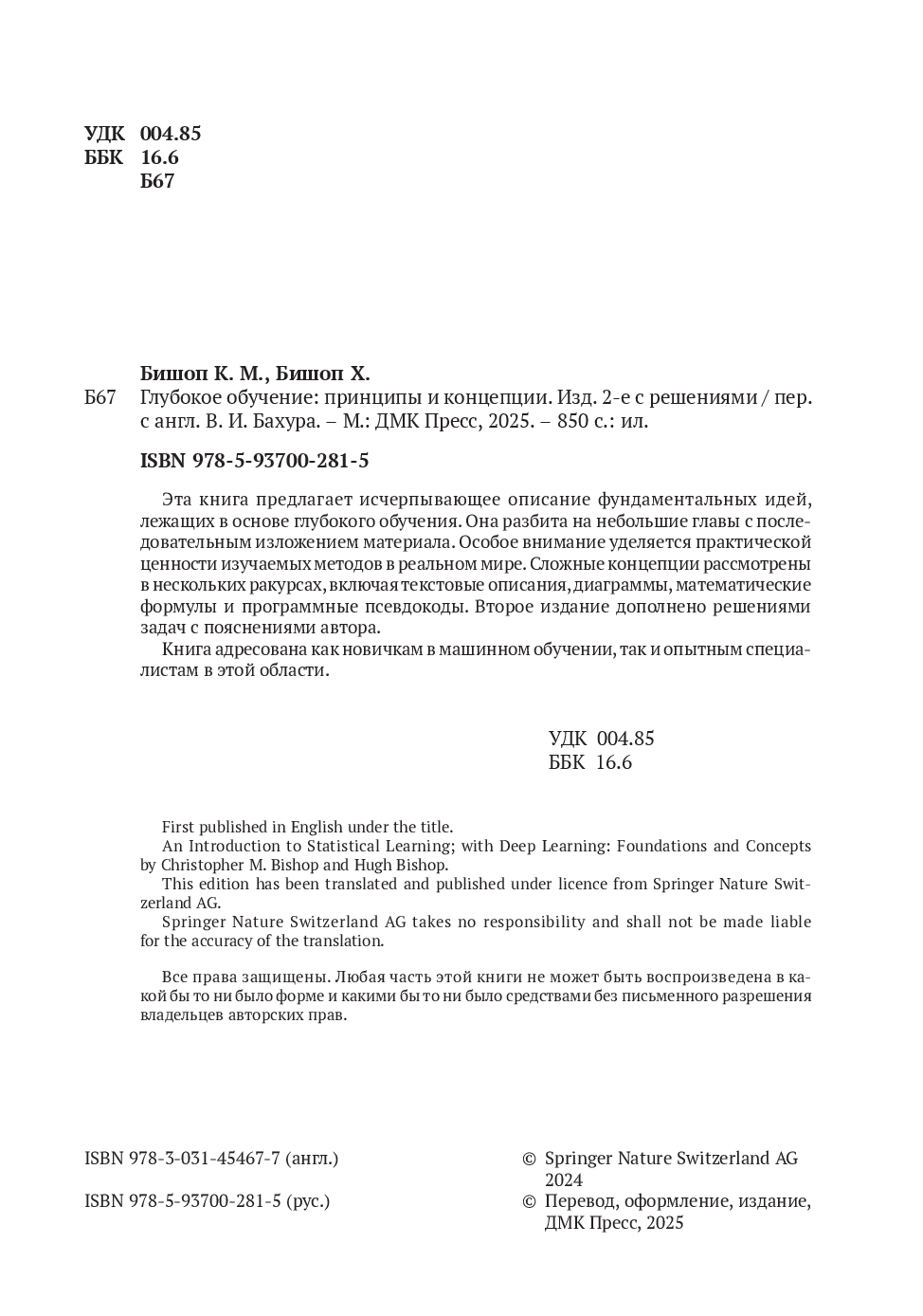 УДК 004.85
ББК 16.6
Б67

Бишоп К. М., Бишоп Х.
Б67 Глубокое обучение: принципы и концепции. Изд. 2-е с решениями / пер. с англ. В. И. Бахура. – М.: ДМК Пресс, 2025. – 850 с.: ил.

ISBN 978-5-93700-281-5

Эта книга предлагает исчерпывающее описание фундаментальных идей, лежащих в основе глубокого обучения. Она разбита на небольшие главы с последовательным изложением материала. Особое внимание уделяется практической ценности изучаемых методов в реальном мире. Сложные концепции рассмотрены в нескольких ракурсах, включая текстовые описания, диаграммы, математические формулы и программные псевдокоды. Второе издание дополнено решениями задач с пояснениями автора.

Книга адресована как новичкам в машинном обучении, так и опытным специалистам в этой области.

УДК 004.85
ББК 16.6

First published in English under the title.
An Introduction to Statistical Learning; with Deep Learning: Foundations and Concepts by Christopher M. Bishop and Hugh Bishop.
This edition has been translated and published under licence from Springer Nature Switzerland AG.
Springer Nature Switzerland AG takes no responsibility and shall not be made liable for the accuracy of the translation.

Все права защищены. Любая часть этой книги не может быть воспроизведена в какой бы то ни было форме и какими бы то ни было средствами без письменного разрешения владельцев авторских прав.

ISBN 978-3-031-45467-7 (англ.)
ISBN 978-5-93700-281-5 (рус.)

© Springer Nature Switzerland AG 2024
© Перевод, оформление, издание, ДМК Пресс, 2025